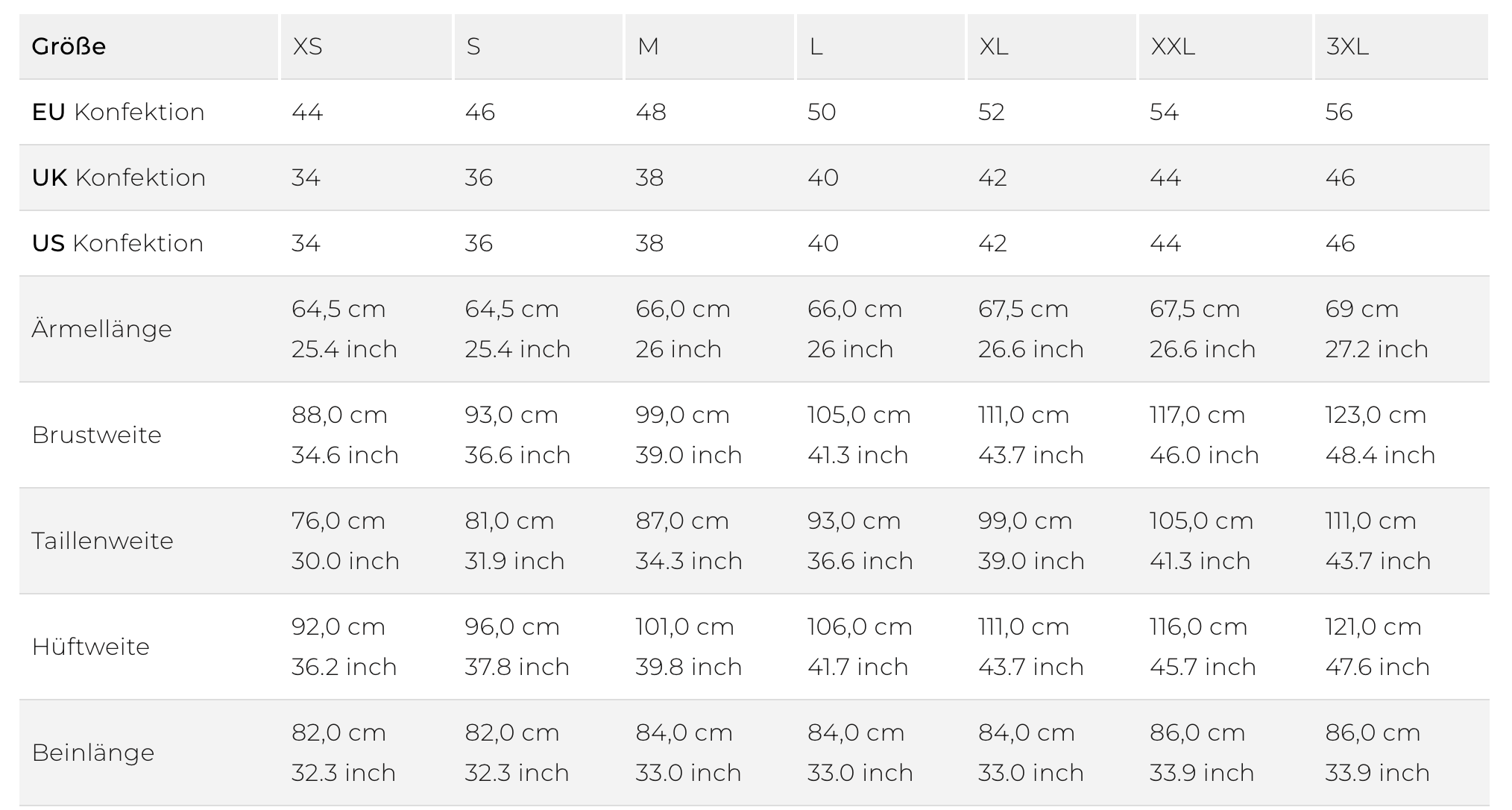 | Größe | XS | S | M | L | XL | XXL | 3XL |
|---|---|---|---|---|---|---|---|
| EU Konfektion | 44 | 46 | 48 | 50 | 52 | 54 | 56 |
| UK Konfektion | 34 | 36 | 38 | 40 | 42 | 44 | 46 |
| US Konfektion | 34 | 36 | 38 | 40 | 42 | 44 | 46 |
| Ärmellänge | 64,5 cm 25.4 inch | 64,5 cm 25.4 inch | 66,0 cm 26 inch | 66,0 cm 26 inch | 67,5 cm 26.6 inch | 67,5 cm 26.6 inch | 69 cm 27.2 inch |
| Brustweite | 88,0 cm 34.6 inch | 93,0 cm 36.6 inch | 99,0 cm 39.0 inch | 105,0 cm 41.3 inch | 111,0 cm 43.7 inch | 117,0 cm 46.0 inch | 123,0 cm 48.4 inch |
| Taillenweite | 76,0 cm 30.0 inch | 81,0 cm 31.9 inch | 87,0 cm 34.3 inch | 93,0 cm 36.6 inch | 99,0 cm 39.0 inch | 105,0 cm 41.3 inch | 111,0 cm 43.7 inch |
| Hüftweite | 92,0 cm 36.2 inch | 96,0 cm 37.8 inch | 101,0 cm 39.8 inch | 106,0 cm 41.7 inch | 111,0 cm 43.7 inch | 116,0 cm 45.7 inch | 121,0 cm 47.6 inch |
| Beinlänge | 82,0 cm 32.3 inch | 82,0 cm 32.3 inch | 84,0 cm 33.0 inch | 84,0 cm 33.0 inch | 84,0 cm 33.0 inch | 86,0 cm 33.9 inch | 86,0 cm 33.9 inch |